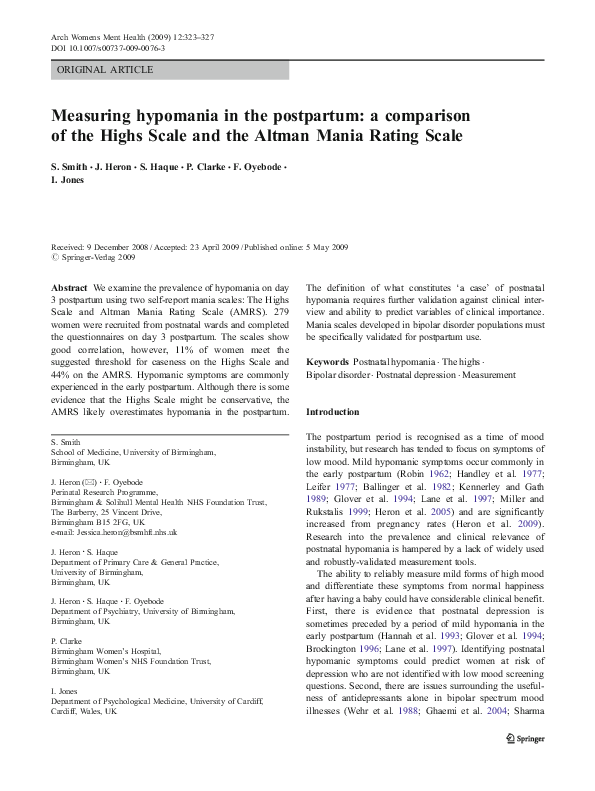 Arch Womens Ment Health (2009) 12:323–327
DOI 10.1007/s00737-009-0076-3

ORIGINAL ARTICLE

Measuring hypomania in the postpartum: a comparison of the Highs Scale and the Altman Mania Rating Scale

S. Smith · J. Heron · S. Haque · P. Clarke · F. Oyebode · I. Jones

Received: 9 December 2008 / Accepted: 23 April 2009 / Published online: 5 May 2009
© Springer-Verlag 2009

Abstract We examine the prevalence of hypomania on day 3 postpartum using two self-report mania scales: The Highs Scale and Altman Mania Rating Scale (AMRS). 279 women were recruited from postnatal wards and completed the questionnaires on day 3 postpartum. The scales show good correlation, however, 11% of women meet the suggested threshold for caseness on the Highs Scale and 44% on the AMRS. Hypomanic symptoms are commonly experienced in the early postpartum. Although there is some evidence that the Highs Scale might be conservative, the AMRS likely overestimates hypomania in the postpartum.

S. Smith
School of Medicine, University of Birmingham,
Birmingham, UK

J. Heron (✉) · F. Oyebode
Perinatal Research Programme,
Birmingham & Solihull Mental Health NHS Foundation Trust,
The Barberry, 25 Vincent Drive,
Birmingham B15 2FG, UK
e-mail: Jessica.heron@bsmhft.nhs.uk

J. Heron · S. Haque
Department of Primary Care & General Practice,
University of Birmingham,
Birmingham, UK

J. Heron · S. Haque · F. Oyebode
Department of Psychiatry, University of Birmingham,
Birmingham, UK

P. Clarke
Birmingham Women's Hospital,
Birmingham Women's NHS Foundation Trust,
Birmingham, UK

I. Jones
Department of Psychological Medicine, University of Cardiff,
Cardiff, Wales, UK

The definition of what constitutes 'a case' of postnatal hypomania requires further validation against clinical interview and ability to predict variables of clinical importance. Mania scales developed in bipolar disorder populations must be specifically validated for postpartum use.

Keywords Postnatal hypomania · The highs · Bipolar disorder · Postnatal depression · Measurement

Introduction

The postpartum period is recognised as a time of mood instability, but research has tended to focus on symptoms of low mood. Mild hypomanic symptoms occur commonly in the early postpartum (Robin 1962; Handley et al. 1977; Leifer 1977; Ballinger et al. 1982; Kennerley and Gath 1989; Glover et al. 1994; Lane et al. 1997; Miller and Rukstalis 1999; Heron et al. 2005) and are significantly increased from pregnancy rates (Heron et al. 2009). Research into the prevalence and clinical relevance of postnatal hypomania is hampered by a lack of widely used and robustly-validated measurement tools.

The ability to reliably measure mild forms of high mood and differentiate these symptoms from normal happiness after having a baby could have considerable clinical benefit. First, there is evidence that postnatal depression is sometimes preceded by a period of mild hypomania in the early postpartum (Hannah et al. 1993; Glover et al. 1994; Brockington 1996; Lane et al. 1997). Identifying postnatal hypomanic symptoms could predict women at risk of depression who are not identified with low mood screening questions. Second, there are issues surrounding the usefulness of antidepressants alone in bipolar spectrum mood illnesses (Wehr et al. 1988; Ghaemi et al. 2004; Sharma

Springer